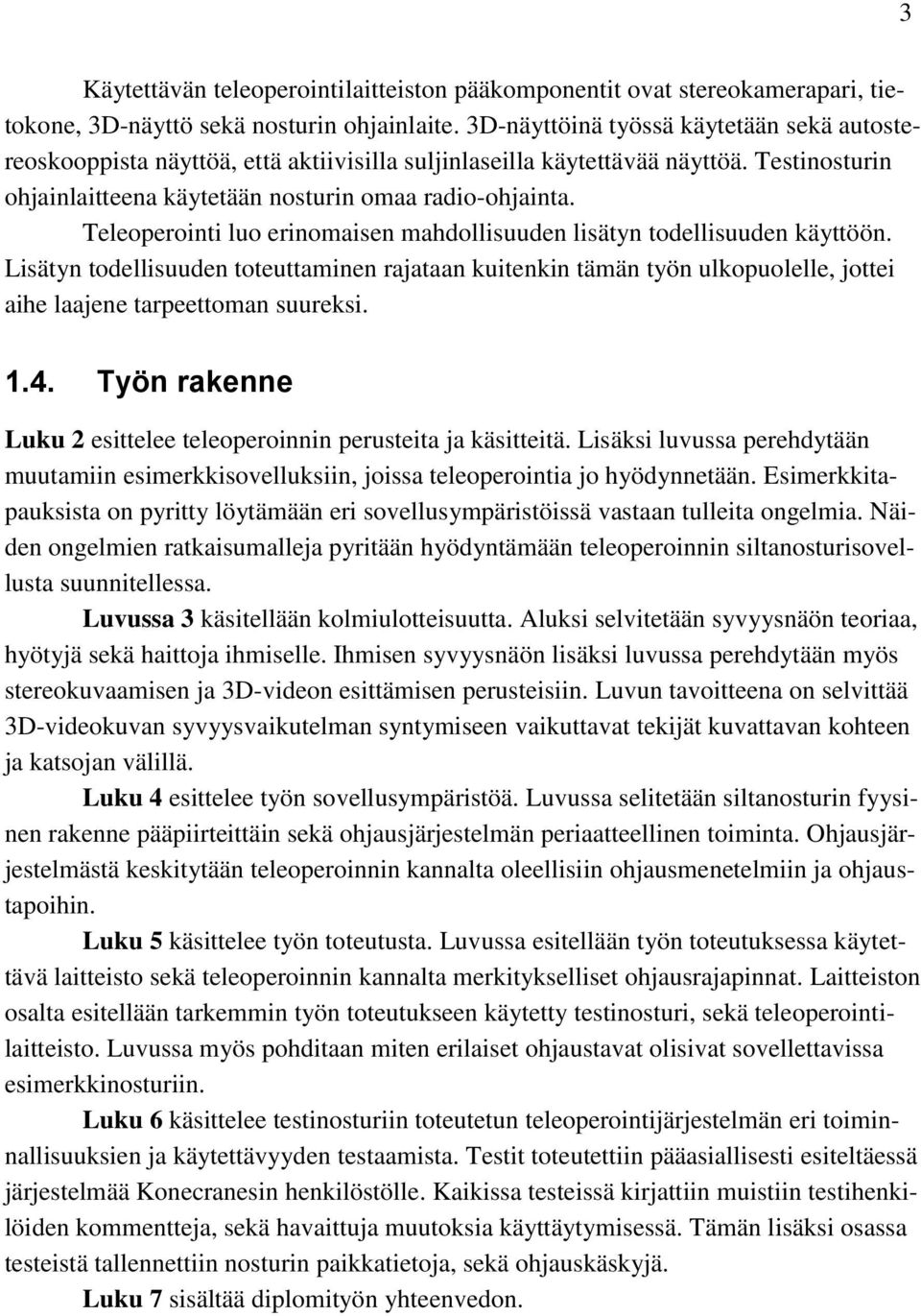 3

Käytettävän teleoperointilaitteiston pääkomponentit ovat stereokamerapari, tietokone, 3D-näyttö sekä nosturin ohjainlaite. 3D-näyttöinä työssä käytetään sekä autostereoskooppista näyttöä, että aktiivisilla suljinlaseilla käytettävää näyttöä. Testinosturin ohjainlaitteena käytetään nosturin omaa radio-ohjainta.

Teleoperointi luo erinomaisen mahdollisuuden lisätyn todellisuuden käyttöön. Lisätyn todellisuuden toteuttaminen rajataan kuitenkin tämän työn ulkopuolelle, jottei aihe laajene tarpeettoman suureksi.

1.4. Työn rakenne

Luku 2 esittelee teleoperoinnin perusteita ja käsitteitä. Lisäksi luvussa perehdytään muutamiin esimerkkisovelluksiin, joissa teleoperointia jo hyödynnetään. Esimerkkitapauksista on pyritty löytämään eri sovellusympäristöissä vastaan tulleita ongelmia. Näiden ongelmien ratkaisumalleja pyritään hyödyntämään teleoperoinnin siltanosturisovellusta suunnitellessa.

Luvussa 3 käsitellään kolmiulotteisuutta. Aluksi selvitetään syvyysnäön teoriaa, hyötyjä sekä haittoja ihmiselle. Ihmisen syvyysnäön lisäksi luvussa perehdytään myös stereokuvaamisen ja 3D-videon esittämisen perusteisiin. Luvun tavoitteena on selvittää 3D-videokuvan syvyysvaikutelman syntymiseen vaikuttavat tekijät kuvattavan kohteen ja katsojan välillä.

Luku 4 esittelee työn sovellusympäristöä. Luvussa selitetään siltanosturin fyysinen rakenne pääpiirteittäin sekä ohjausjärjestelmän periaatteellinen toiminta. Ohjausjärjestelmästä keskitytään teleoperoinnin kannalta oleellisiin ohjausmenetelmiin ja ohjaustapoihin.

Luku 5 käsittelee työn toteutusta. Luvussa esitellään työn toteutuksessa käytettävä laitteisto sekä teleoperoinnin kannalta merkitykselliset ohjausrajapinnat. Laitteiston osalta esitellään tarkemmin työn toteutukseen käytetty testinosturi, sekä teleoperointilaitteisto. Luvussa myös pohditaan miten erilaiset ohjaustavat olisivat sovellettavissa esimerkkinosturiin.

Luku 6 käsittelee testinosturiin toteutetun teleoperointijärjestelmän eri toiminnallisuuksien ja käytettävyyden testaamista. Testit toteutettiin pääasiallisesti esiteltäessä järjestelmää Konecranesin henkilöstölle. Kaikissa testeissä kirjattiin muistiin testihenkilöiden kommentteja, sekä havaittuja muutoksia käyttäytymisessä. Tämän lisäksi osassa testeistä tallennettiin nosturin paikkatietoja, sekä ohjauskäskyjä.

Luku 7 sisältää diplomityön yhteenvedon.